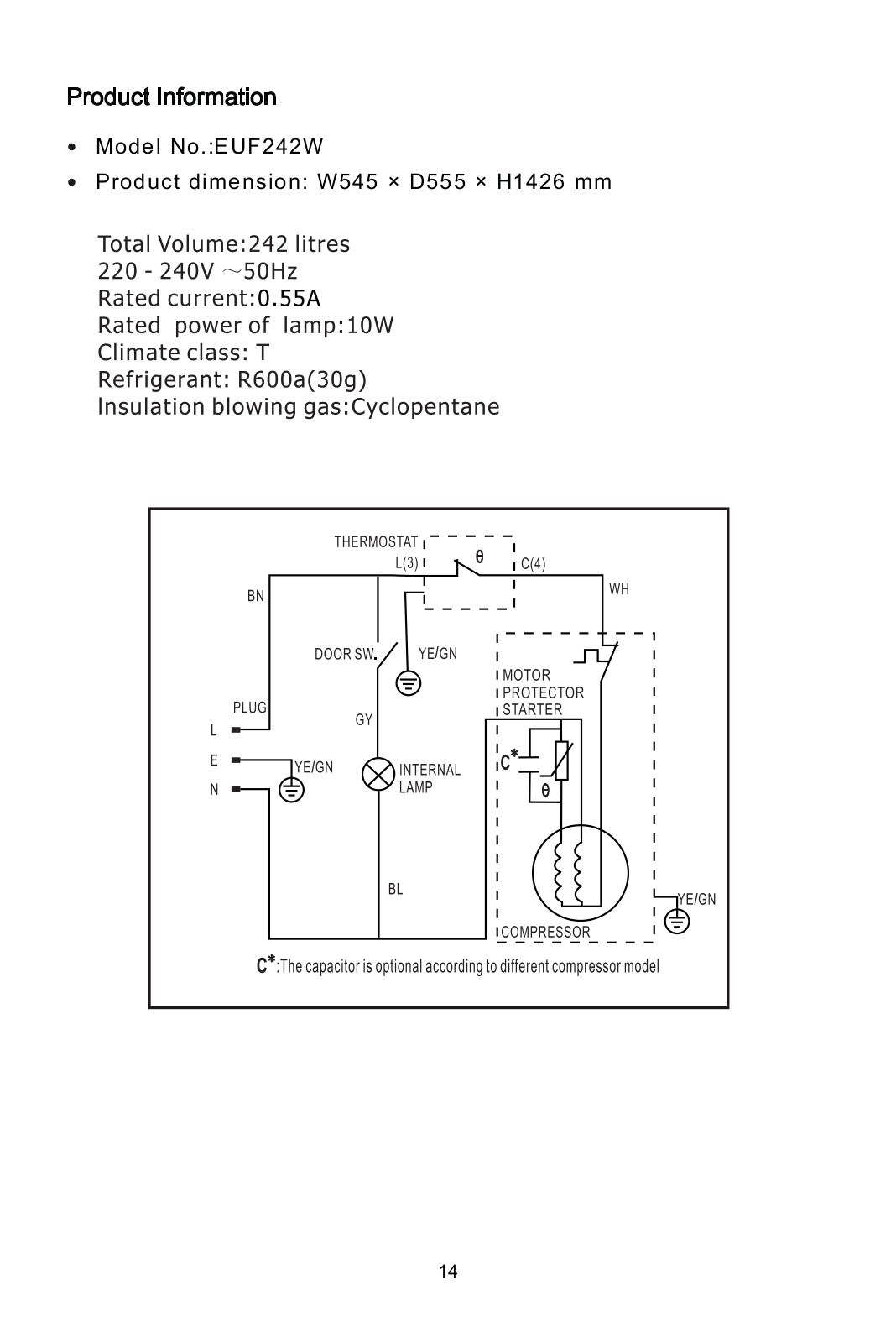 Product Information

• Model No.:EUF242W

• Product dimension: W545 × D555 × H1426 mm

Total Volume:242 litres
220 - 240V ~50Hz
Rated current:0.55A
Rated power of lamp:10W
Climate class: T
Refrigerant: R600a(30g)
Insulation blowing gas:Cyclopentane

THERMOSTAT
L(3)
θ
C(4)
BN
WH
DOOR SW.
YE/GN
MOTOR PROTECTOR STARTER
PLUG
GY
L
E
N
YE/GN
INTERNAL LAMP
C*
θ
BL
YE/GN
COMPRESSOR
C*:The capacitor is optional according to different compressor model

14